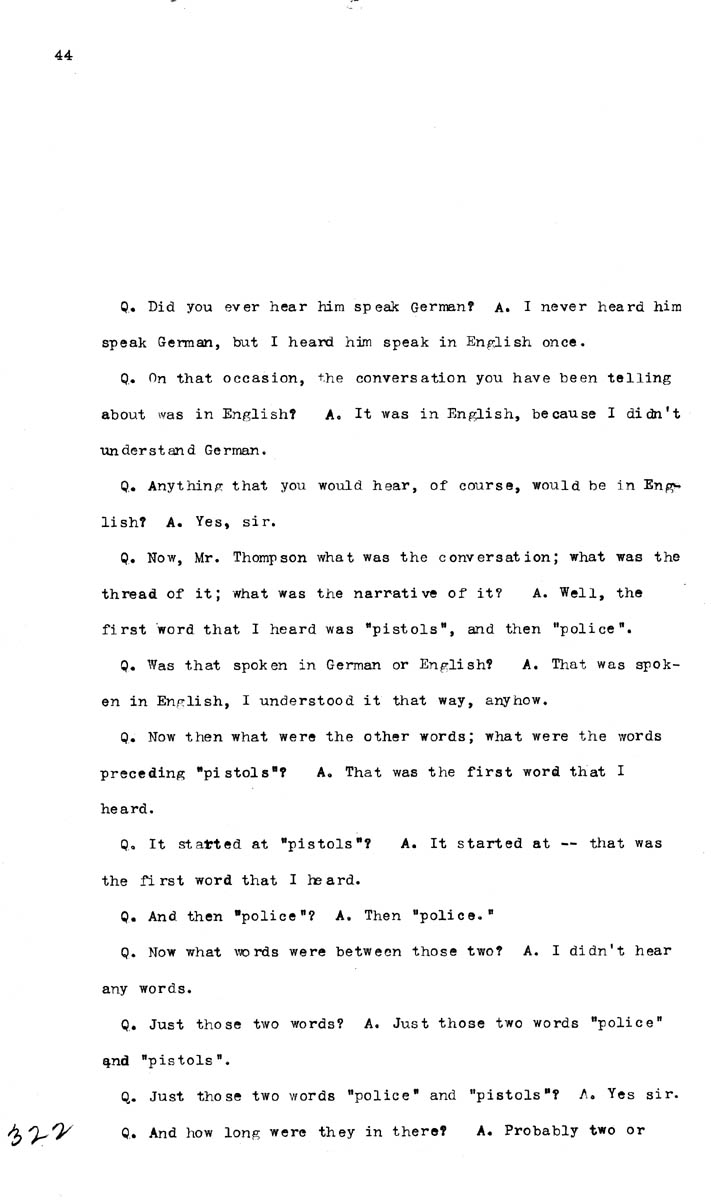 44

Q. Did you ever hear him speak German? A. I never heard him speak German, but I heard him speak in English once.

Q. On that occasion, the conversation you have been telling about was in English? A. It was in English, because I didn't understand German.

Q. Anything that you would hear, of course, would be in English? A. Yes, sir.

Q. Now, Mr. Thompson what was the conversation; what was the thread of it; what was the narrative of it? A. Well, the first word that I heard was "pistols", and then "police".

Q. Was that spoken in German or English? A. That was spoken in English, I understood it that way, anyhow.

Q. Now then what were the other words; what were the words preceding "pistols"? A. That was the first word that I heard.

Q. It started at "pistols"? A. It started at -- that was the first word that I heard.

Q. And then "police"? A. Then "police."

Q. Now what words were between those two? A. I didn't hear any words.

Q. Just those two words? A. Just those two words "police" and "pistols".

Q. Just those two words "police" and "pistols"? A. Yes sir.

322

Q. And how long were they in there? A. Probably two or